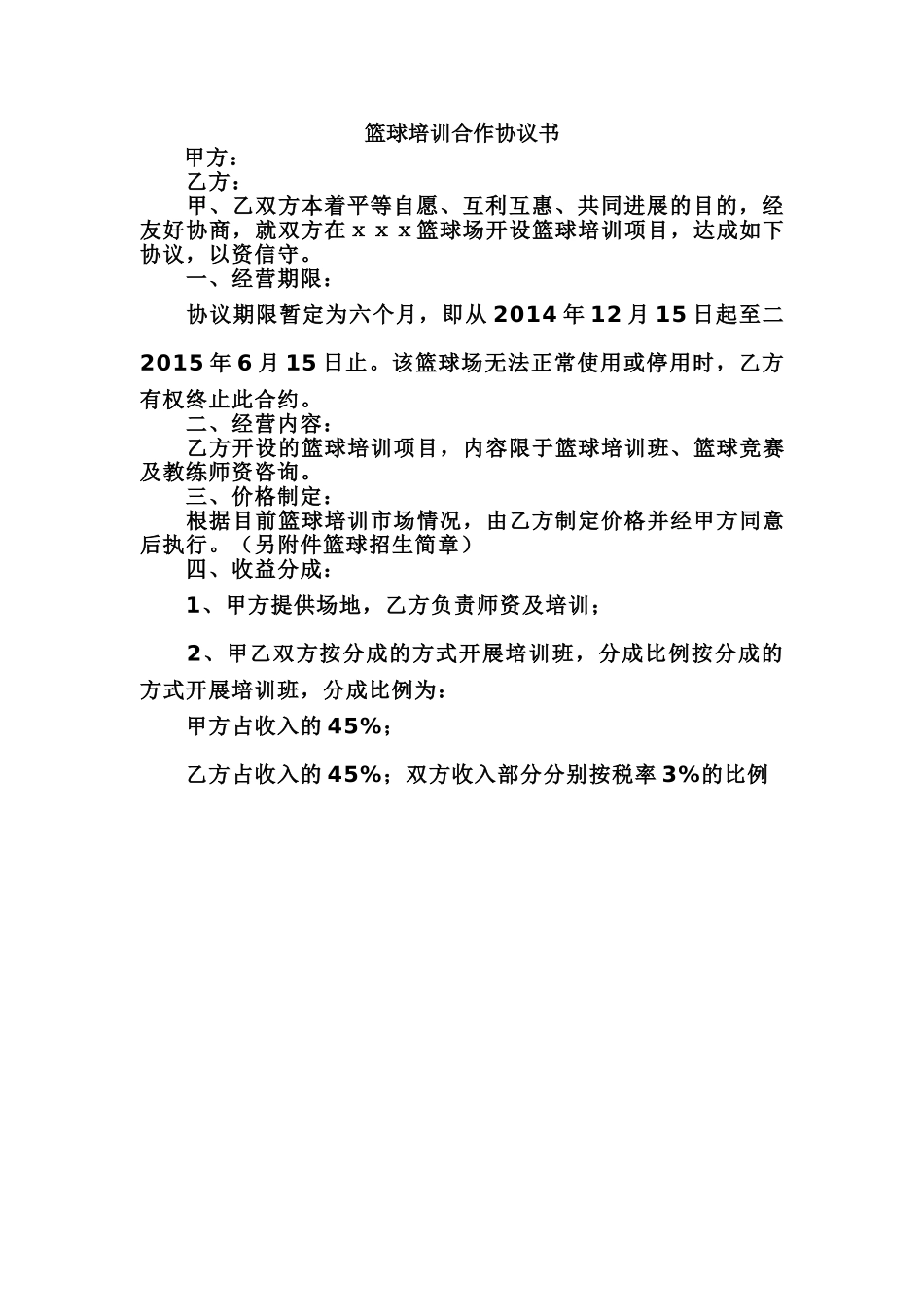 篮球培训合作协议书

甲方：

乙方：

甲、乙双方本着平等自愿、互利互惠、共同进展的目的，经友好协商，就双方在ｘｘｘ篮球场开设篮球培训项目，达成如下协议，以资信守。

一、经营期限：

协议期限暂定为六个月，即从 2014 年 12 月 15 日起至二 2015 年 6 月 15 日止。该篮球场无法正常使用或停用时，乙方有权终止此合约。

二、经营内容：

乙方开设的篮球培训项目，内容限于篮球培训班、篮球竞赛及教练师资咨询。

三、价格制定：

根据目前篮球培训市场情况，由乙方制定价格并经甲方同意后执行。（另附件篮球招生简章）

四、收益分成：

1、甲方提供场地，乙方负责师资及培训；

2、甲乙双方按分成的方式开展培训班，分成比例按分成的方式开展培训班，分成比例为：

甲方占收入的 45%；

乙方占收入的 45%；双方收入部分分别按税率 3%的比例